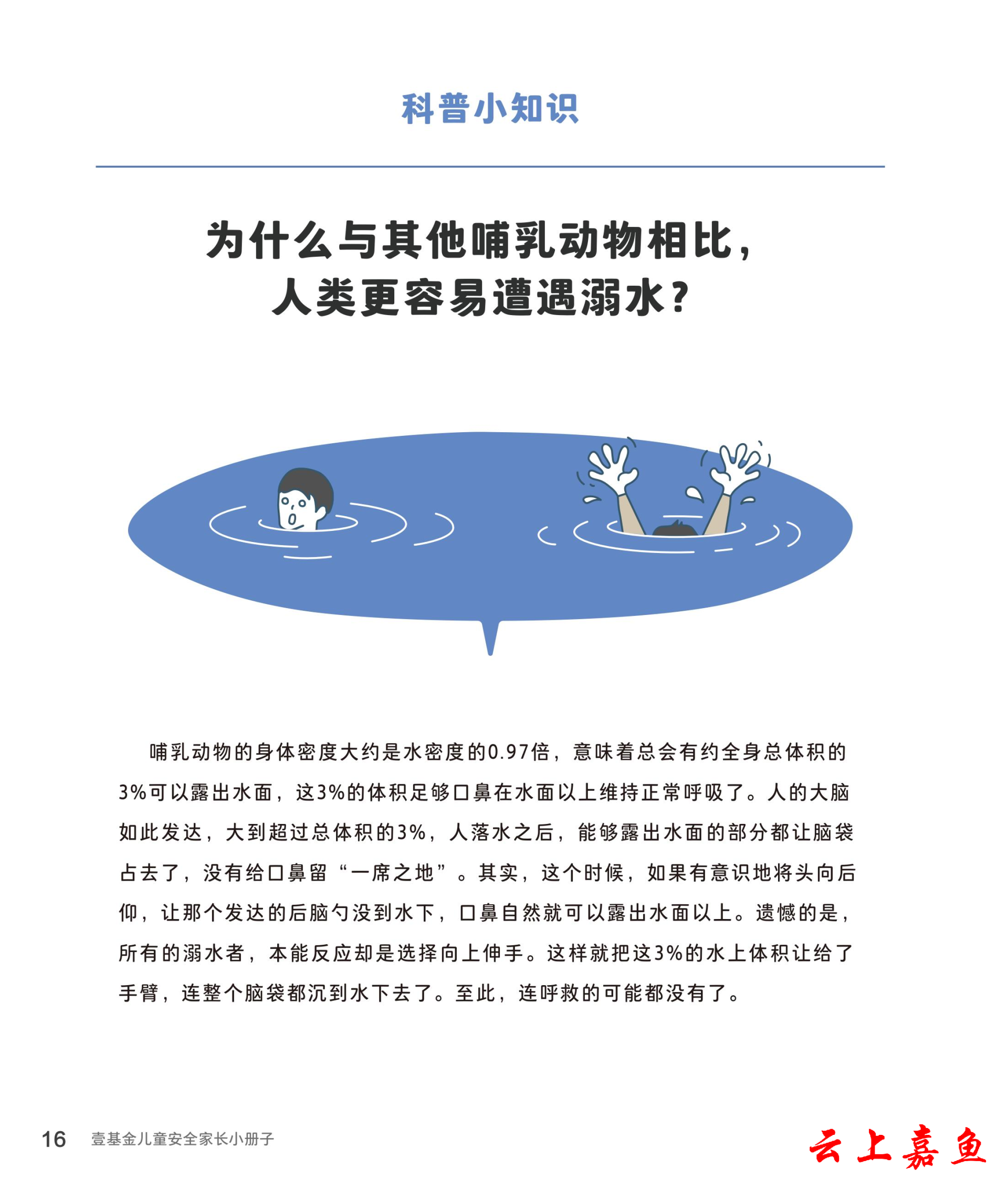 科普小知识

为什么与其他哺乳动物相比，人类更容易遭遇溺水？

哺乳动物的身体密度大约是水密度的0.97倍，意味着总会有约全身总体积的3%可以露出水面，这3%的体积足够口鼻在水面以上维持正常呼吸了。人的大脑如此发达，大到超过总体积的3%，人落水之后，能够露出水面的部分都让脑袋占去了，没有给口鼻留“一席之地”。其实，这个时候，如果有意识地将头向后仰，让那个发达的后脑勺没到水下，口鼻自然就可以露出水面以上。遗憾的是，所有的溺水者，本能反应却是选择向上伸手。这样就把这3%的水上体积让给了手臂，连整个脑袋都沉到水下去了。至此，连呼救的可能都没有了。

16 壹基金儿童安全家长小册子

云上嘉鱼